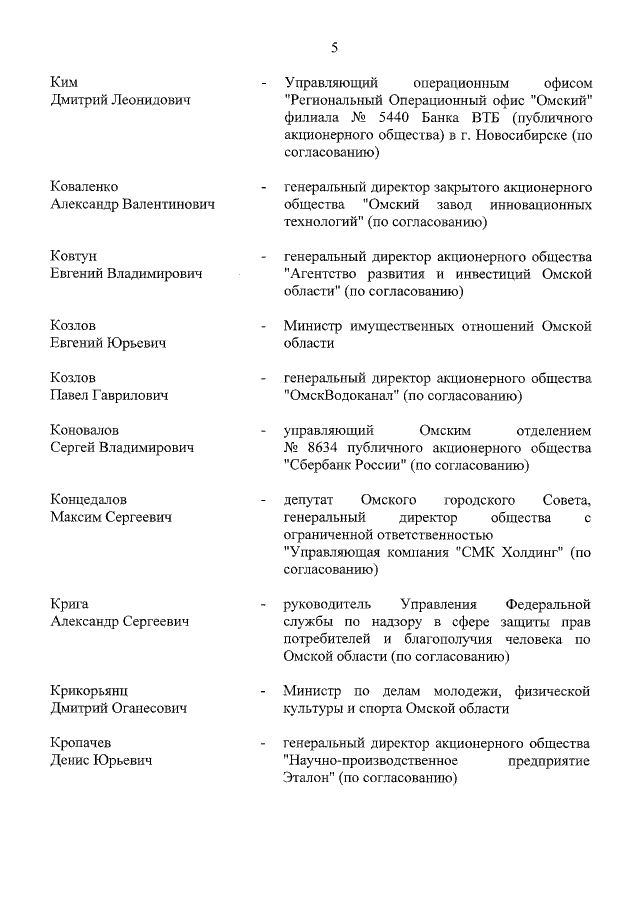 5

Ким
Дмитрий Леонидович - Управляющий операционным офисом "Региональный Операционный офис "Омский" филиала № 5440 Банка ВТБ (публичного акционерного общества) в г. Новосибирске (по согласованию)

Коваленко
Александр Валентинович - генеральный директор закрытого акционерного общества "Омский завод инновационных технологий" (по согласованию)

Ковтун
Евгений Владимирович - генеральный директор акционерного общества "Агентство развития и инвестиций Омской области" (по согласованию)

Козлов
Евгений Юрьевич - Министр имущественных отношений Омской области

Козлов
Павел Гаврилович - генеральный директор акционерного общества "ОмскВодоканал" (по согласованию)

Коновалов
Сергей Владимирович - управляющий Омским отделением № 8634 публичного акционерного общества "Сбербанк России" (по согласованию)

Концедалов
Максим Сергеевич - депутат Омского городского Совета, генеральный директор общества с ограниченной ответственностью "Управляющая компания "СМК Холдинг" (по согласованию)

Крига
Александр Сергеевич - руководитель Управления Федеральной службы по надзору в сфере защиты прав потребителей и благополучия человека по Омской области (по согласованию)

Крикорьянц
Дмитрий Оганесович - Министр по делам молодежи, физической культуры и спорта Омской области

Кропачев
Денис Юрьевич - генеральный директор акционерного общества "Научно-производственное предприятие Эталон" (по согласованию)